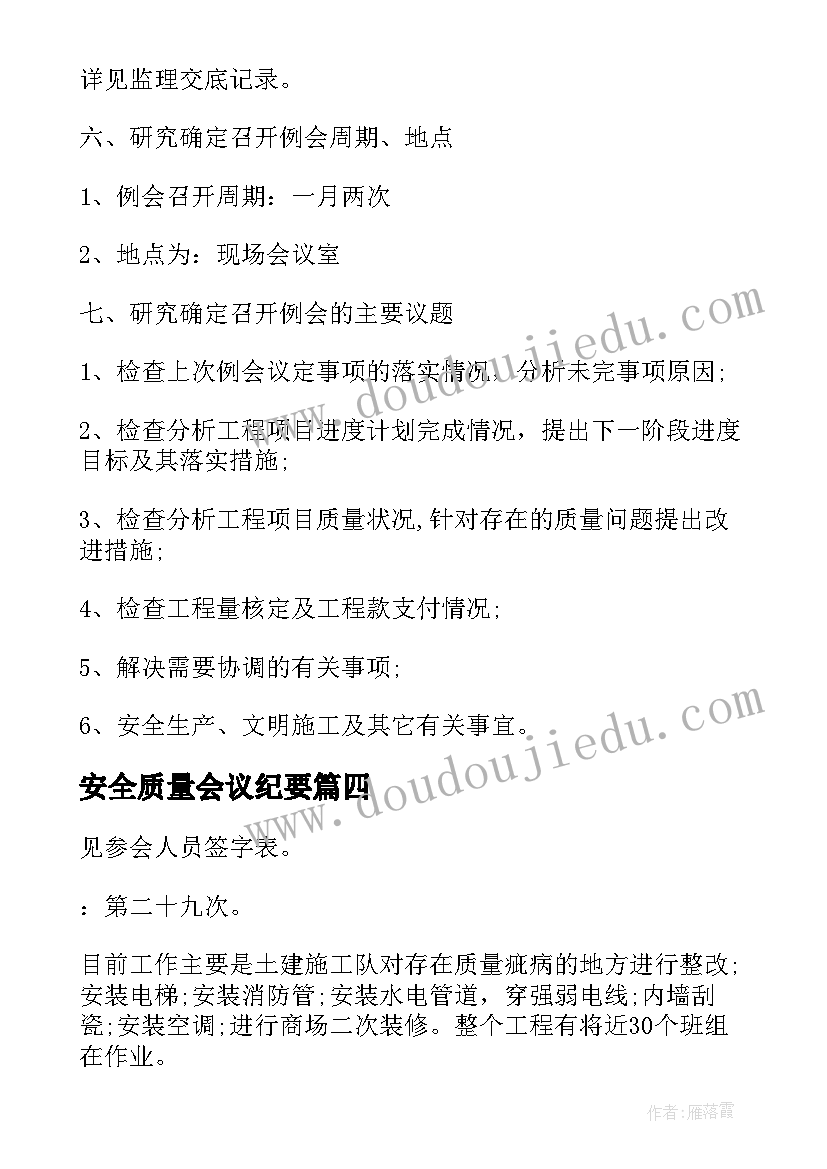 详见监理交底记录。

六、研究确定召开例会周期、地点

1、例会召开周期：一月两次

2、地点为：现场会议室

七、研究确定召开例会的主要议题

1、检查上次例会议定事项的落实情况，分析未完事项原因;

2、检查分析工程项目进度计划完成情况，提出下一阶段进度目标及其落实措施;

3、检查分析工程项目质量状况,针对存在的质量问题提出改进措施;

4、检查工程量核定及工程款支付情况;

5、解决需要协调的有关事项;

6、安全生产、文明施工及其它有关事宜。

安全质量会议纪要篇四

见参会人员签字表。

：第二十九次。

目前工作主要是土建施工队对存在质量疵病的地方进行整改;安装电梯;安装消防管;安装水电管道，穿强弱电线;内墙刮瓷;安装空调;进行商场二次装修。整个工程有将近30个班组在作业。

www.doudoujiedu.com

www.doudoujiedu.com

作者:雁落霞